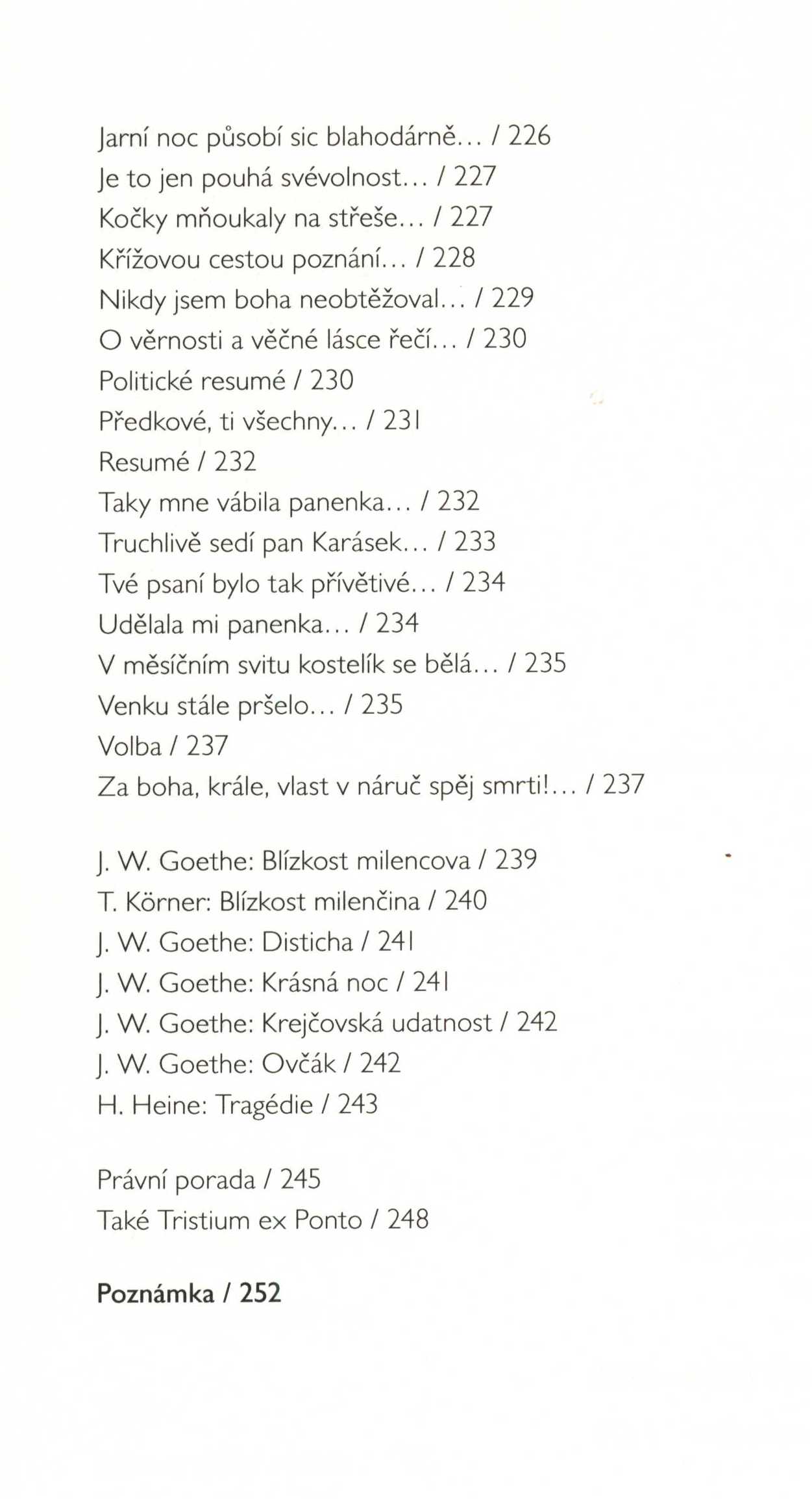 Jarní noc působí sic blahodárně... / 226
Je to jen pouhá svévolnost... / 227
Kočky mňoukaly na střeše... / 227
Křížovou cestou poznání... / 228
Nikdy jsem boha neobtěžoval... / 229
O věrnosti a věčné lásce řečí... / 230
Politické resumé / 230
Předkové, ti všechny... / 231
Resumé / 232
Taky mne vábila panenka... / 232
Truchlivě sedí pan Karásek... / 233
Tvé psaní bylo tak přívětivé... / 234
Udělala mi panenka... / 234
V měsíčním svitu kostelík se bělá... / 235
Venku stále pršelo... / 235
Volba / 237
Za boha, krále, vlast v náruč spěj smrti!... / 237

J. W. Goethe: Blízkost milencova / 239
T. Körner: Blízkost milenčina / 240
J. W. Goethe: Disticha / 241
J. W. Goethe: Krásná noc / 241
J. W. Goethe: Krejčovská udatnost / 242
J. W. Goethe: Ovčák / 242
H. Heine: Tragédie / 243

Právní porada / 245
Také Tristium ex Ponto / 248

Poznámka / 252